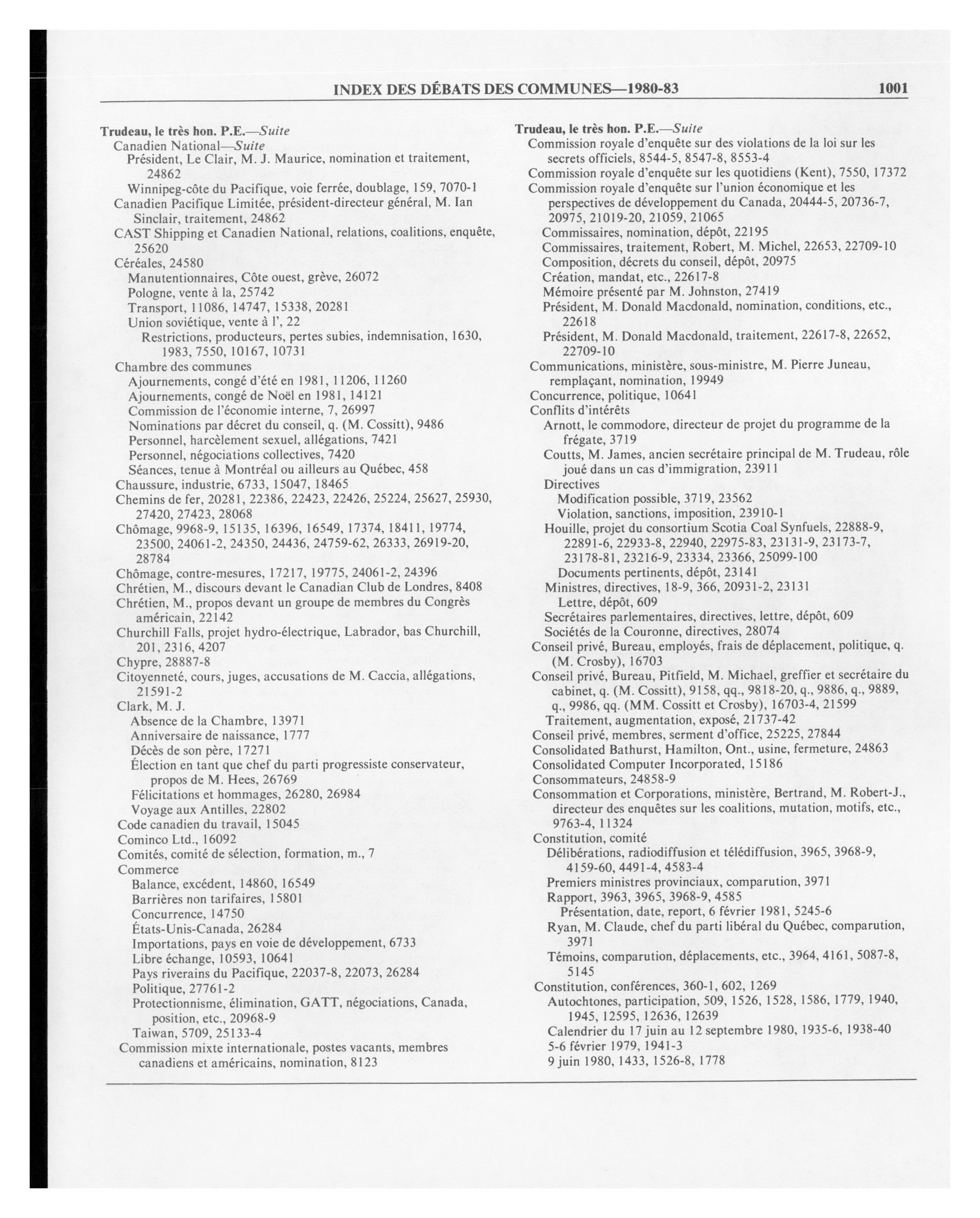 INDEX DES DÉBATS DES COMMUNES—1980-83 1001

Trudeau, le très hon. P.E.—Suite
Canadien National—Suite
Président, Le Clair, M. J. Maurice, nomination et traitement, 24862
Winnipeg-côte du Pacifique, voie ferrée, doublage, 159, 7070-1
Canadien Pacifique Limitée, président-directeur général, M. Ian Sinclair, traitement, 24862
CAST Shipping et Canadien National, relations, coalitions, enquête, 25620
Céréales, 24580
Manutentionnaires, Côte ouest, grève, 26072
Pologne, vente à la, 25742
Transport, 11086, 14747, 15338, 20281
Union soviétique, vente à l', 22
Restrictions, producteurs, pertes subies, indemnisation, 1630, 1983, 7550, 10167, 10731
Chambre des communes
Ajournements, congé d'été en 1981, 11206, 11260
Ajournements, congé de Noël en 1981, 14121
Commission de l'économie interne, 7, 26997
Nominations par décret du conseil, q. (M. Cossitt), 9486
Personnel, harcèlement sexuel, allégations, 7421
Personnel, négociations collectives, 7420
Séances, tenue à Montréal ou ailleurs au Québec, 458
Chaussure, industrie, 6733, 15047, 18465
Chemins de fer, 20281, 22386, 22423, 22426, 25224, 25627, 25930, 27420, 27423, 28068
Chômage, 9968-9, 15135, 16396, 16549, 17374, 18411, 19774, 23500, 24061-2, 24350, 24436, 24759-62, 26333, 26919-20, 28784
Chômage, contre-mesures, 17217, 19775, 24061-2, 24396
Chrétien, M., discours devant le Canadian Club de Londres, 8408
Chrétien, M., propos devant un groupe de membres du Congrès américain, 22142
Churchill Falls, projet hydro-électrique, Labrador, bas Churchill, 201, 2316, 4207
Chypre, 28887-8
Citoyenneté, cours, juges, accusations de M. Caccia, allégations, 21591-2
Clark, M. J.
Absence de la Chambre, 13971
Anniversaire de naissance, 1777
Décès de son père, 17271
Élection en tant que chef du parti progressiste conservateur, propos de M. Hees, 26769
Félicitations et hommages, 26280, 26984
Voyage aux Antilles, 22802
Code canadien du travail, 15045
Cominco Ltd., 16092
Comités, comité de sélection, formation, m., 7
Commerce
Balance, excédent, 14860, 16549
Barrières non tarifaires, 15801
Concurrence, 14750
États-Unis-Canada, 26284
Importations, pays en voie de développement, 6733
Libre échange, 10593, 10641
Pays riverains du Pacifique, 22037-8, 22073, 26284
Politique, 27761-2
Protectionnisme, élimination, GATT, négociations, Canada, position, etc., 20968-9
Taiwan, 5709, 25133-4
Commission mixte internationale, postes vacants, membres canadiens et américains, nomination, 8123

Trudeau, le très hon. P.E.—Suite
Commission royale d'enquête sur des violations de la loi sur les secrets officiels, 8544-5, 8547-8, 8553-4
Commission royale d'enquête sur les quotidiens (Kent), 7550, 17372
Commission royale d'enquête sur l'union économique et les perspectives de développement du Canada, 20444-5, 20736-7, 20975, 21019-20, 21059, 21065
Commissaires, nomination, dépôt, 22195
Commissaires, traitement, Robert, M. Michel, 22653, 22709-10
Composition, décrets du conseil, dépôt, 20975
Création, mandat, etc., 22617-8
Mémoire présenté par M. Johnston, 27419
Président, M. Donald Macdonald, nomination, conditions, etc., 22618
Président, M. Donald Macdonald, traitement, 22617-8, 22652, 22709-10
Communications, ministère, sous-ministre, M. Pierre Juneau, remplaçant, nomination, 19949
Concurrence, politique, 10641
Conflits d'intérêts
Arnott, le commodore, directeur de projet du programme de la frégate, 3719
Coutts, M. James, ancien secrétaire principal de M. Trudeau, rôle joué dans un cas d'immigration, 23911
Directives
Modification possible, 3719, 23562
Violation, sanctions, imposition, 23910-1
Houille, projet du consortium Scotia Coal Synfuels, 22888-9, 22891-6, 22933-8, 22940, 22975-83, 23131-9, 23173-7, 23178-81, 23216-9, 23334, 23366, 25099-100
Documents pertinents, dépôt, 23141
Ministres, directives, 18-9, 366, 20931-2, 23131
Lettre, dépôt, 609
Secrétaires parlementaires, directives, lettre, dépôt, 609
Sociétés de la Couronne, directives, 28074
Conseil privé, Bureau, employés, frais de déplacement, politique, q. (M. Crosby), 16703
Conseil privé, Bureau, Pitfield, M. Michael, greffier et secrétaire du cabinet, q. (M. Cossitt), 9158, qq., 9818-20, q., 9886, q., 9889, q., 9986, qq. (MM. Cossitt et Crosby), 16703-4, 21599
Traitement, augmentation, exposé, 21737-42
Conseil privé, membres, serment d'office, 25225, 27844
Consolidated Bathurst, Hamilton, Ont., usine, fermeture, 24863
Consolidated Computer Incorporated, 15186
Consommateurs, 24858-9
Consommation et Corporations, ministère, Bertrand, M. Robert-J., directeur des enquêtes sur les coalitions, mutation, motifs, etc., 9763-4, 11324
Constitution, comité
Délibérations, radiodiffusion et télédiffusion, 3965, 3968-9, 4159-60, 4491-4, 4583-4
Premiers ministres provinciaux, comparution, 3971
Rapport, 3963, 3965, 3968-9, 4585
Présentation, date, report, 6 février 1981, 5245-6
Ryan, M. Claude, chef du parti libéral du Québec, comparution, 3971
Témoins, comparution, déplacements, etc., 3964, 4161, 5087-8, 5145
Constitution, conférences, 360-1, 602, 1269
Autochtones, participation, 509, 1526, 1528, 1586, 1779, 1940, 1945, 12595, 12636, 12639
Calendrier du 17 juin au 12 septembre 1980, 1935-6, 1938-40
5-6 février 1979, 1941-3
9 juin 1980, 1433, 1526-8, 1778